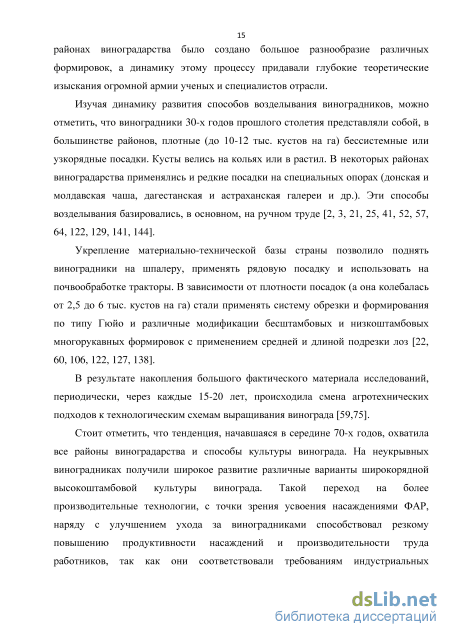 15

районах виноградарства было создано большое разнообразие различных формировок, а динамику этому процессу придавали глубокие теоретические изыскания огромной армии ученых и специалистов отрасли.

Изучая динамику развития способов возделывания виноградников, можно отметить, что виноградники 30-х годов прошлого столетия представляли собой, в большинстве районов, плотные (до 10-12 тыс. кустов на га) бессистемные или узкорядные посадки. Кусты велись на кольях или в растил. В некоторых районах виноградарства применялись и редкие посадки на специальных опорах (донская и молдавская чаша, дагестанская и астраханская галереи и др.). Эти способы возделывания базировались, в основном, на ручном труде [2, 3, 21, 25, 41, 52, 57, 64, 122, 129, 141, 144].

Укрепление материально-технической базы страны позволило поднять виноградники на шпалеру, применять рядовую посадку и использовать на почвообработке тракторы. В зависимости от плотности посадок (а она колебалась от 2,5 до 6 тыс. кустов на га) стали применять систему обрезки и формирования по типу Гюйо и различные модификации бесштамбовых и низкоштамбовых многорукавных формировок с применением средней и длиной подрезки лоз [22, 60, 106, 122, 127, 138].

В результате накопления большого фактического материала исследований, периодически, через каждые 15-20 лет, происходила смена агротехнических подходов к технологическим схемам выращивания винограда [59,75].

Стоит отметить, что тенденция, начавшаяся в середине 70-х годов, охватила все районы виноградарства и способы культуры винограда. На неукрывных виноградниках получили широкое развитие различные варианты широкорядной высокоштамбовой культуры винограда. Такой переход на более производительные технологии, с точки зрения усвоения насаждениями ФАР, наряду с улучшением ухода за виноградниками способствовал резкому повышению продуктивности насаждений и производительности труда работников, так как они соответствовали требованиям индустриальных

dsLib.net
библиотека диссертаций